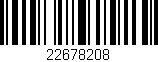 22678208